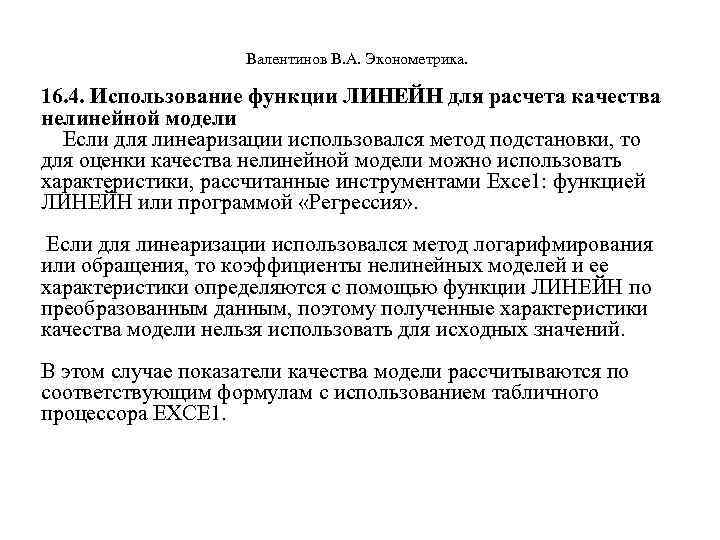 Валентинов В.А. Эконометрика.

16.4. Использование функции ЛИНЕЙН для расчета качества нелинейной модели

Если для линеаризации использовался метод подстановки, то для оценки качества нелинейной модели можно использовать характеристики, рассчитанные инструментами Exce1: функцией ЛИНЕЙН или программой «Регрессия».

Если для линеаризации использовался метод логарифмирования или обращения, то коэффициенты нелинейных моделей и ее характеристики определяются с помощью функции ЛИНЕЙН по преобразованным данным, поэтому полученные характеристики качества модели нельзя использовать для исходных значений.

В этом случае показатели качества модели рассчитываются по соответствующим формулам с использованием табличного процессора EXCE1.